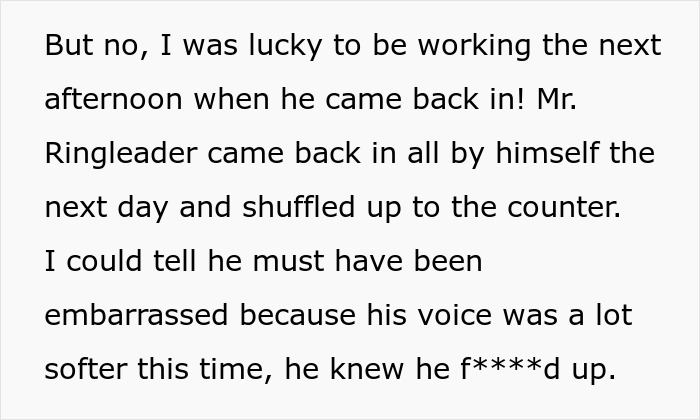 But no, I was lucky to be working the next afternoon when he came back in! Mr. Ringleader came back in all by himself the next day and shuffled up to the counter. I could tell he must have been embarrassed because his voice was a lot softer this time, he knew he f****d up.